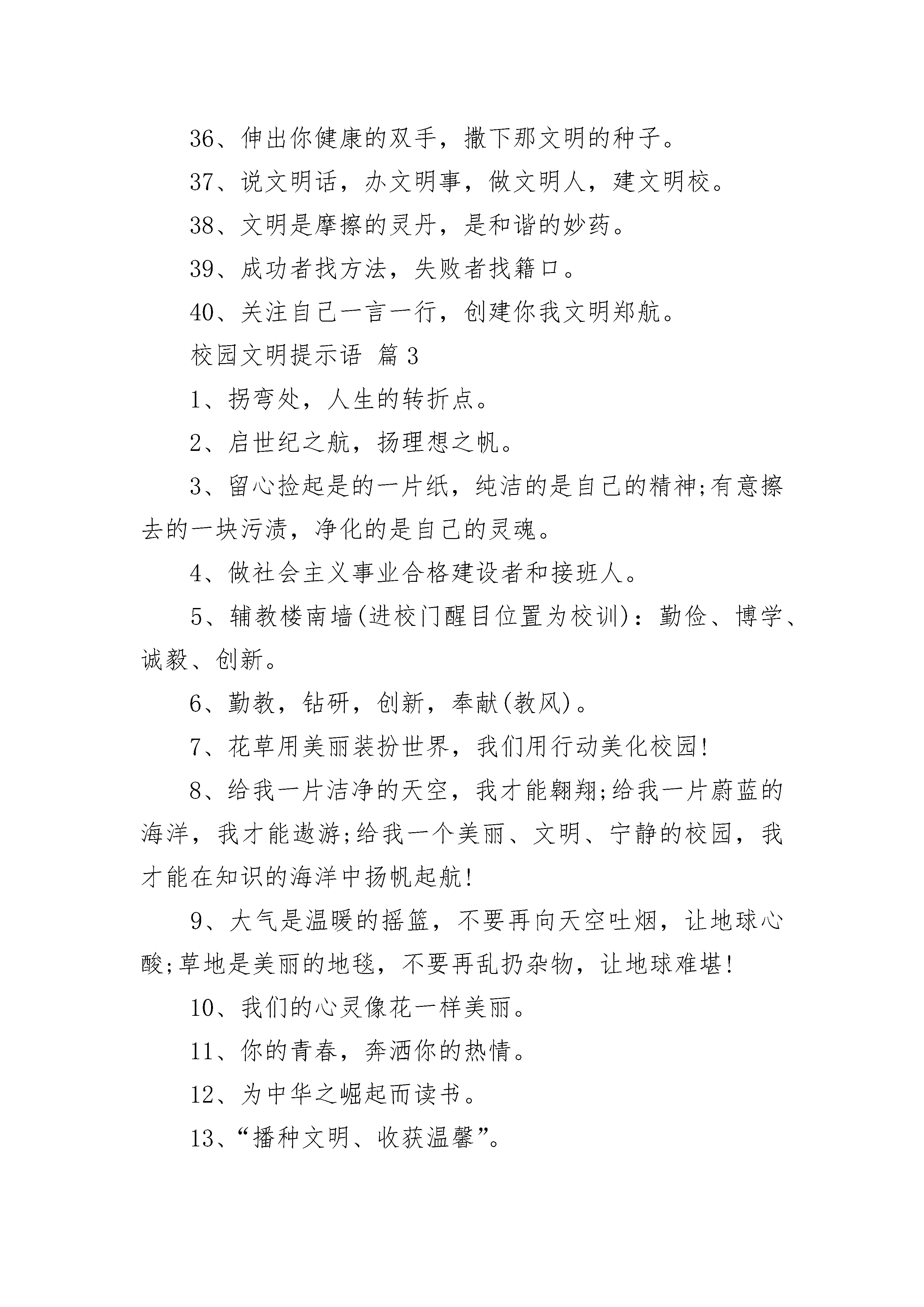 36、伸出你健康的双手，撒下那文明的种子。

37、说文明话，办文明事，做文明人，建文明校。

38、文明是摩擦的灵丹，是和谐的妙药。

39、成功者找方法，失败者找籍口。

40、关注自己一言一行，创建你我文明郑航。

校园文明提示语 篇3

1、拐弯处，人生的转折点。

2、启世纪之航，扬理想之帆。

3、留心捡起是的一片纸，纯洁的是自己的精神;有意擦去的一块污渍，净化的是自己的灵魂。

4、做社会主义事业合格建设者和接班人。

5、辅教楼南墙(进校门醒目位置为校训)：勤俭、博学、诚毅、创新。

6、勤教，钻研，创新，奉献(教风)。

7、花草用美丽装扮世界，我们用行动美化校园!

8、给我一片洁净的天空，我才能翱翔;给我一片蔚蓝的海洋，我才能遨游;给我一个美丽、文明、宁静的校园，我才能在知识的海洋中扬帆起航!

9、大气是温暖的摇篮，不要再向天空吐烟，让地球心酸;草地是美丽的地毯，不要再乱扔杂物，让地球难堪!

10、我们的心灵像花一样美丽。

11、你的青春，奔洒你的热情。

12、为中华之崛起而读书。

13、“播种文明、收获温馨”。